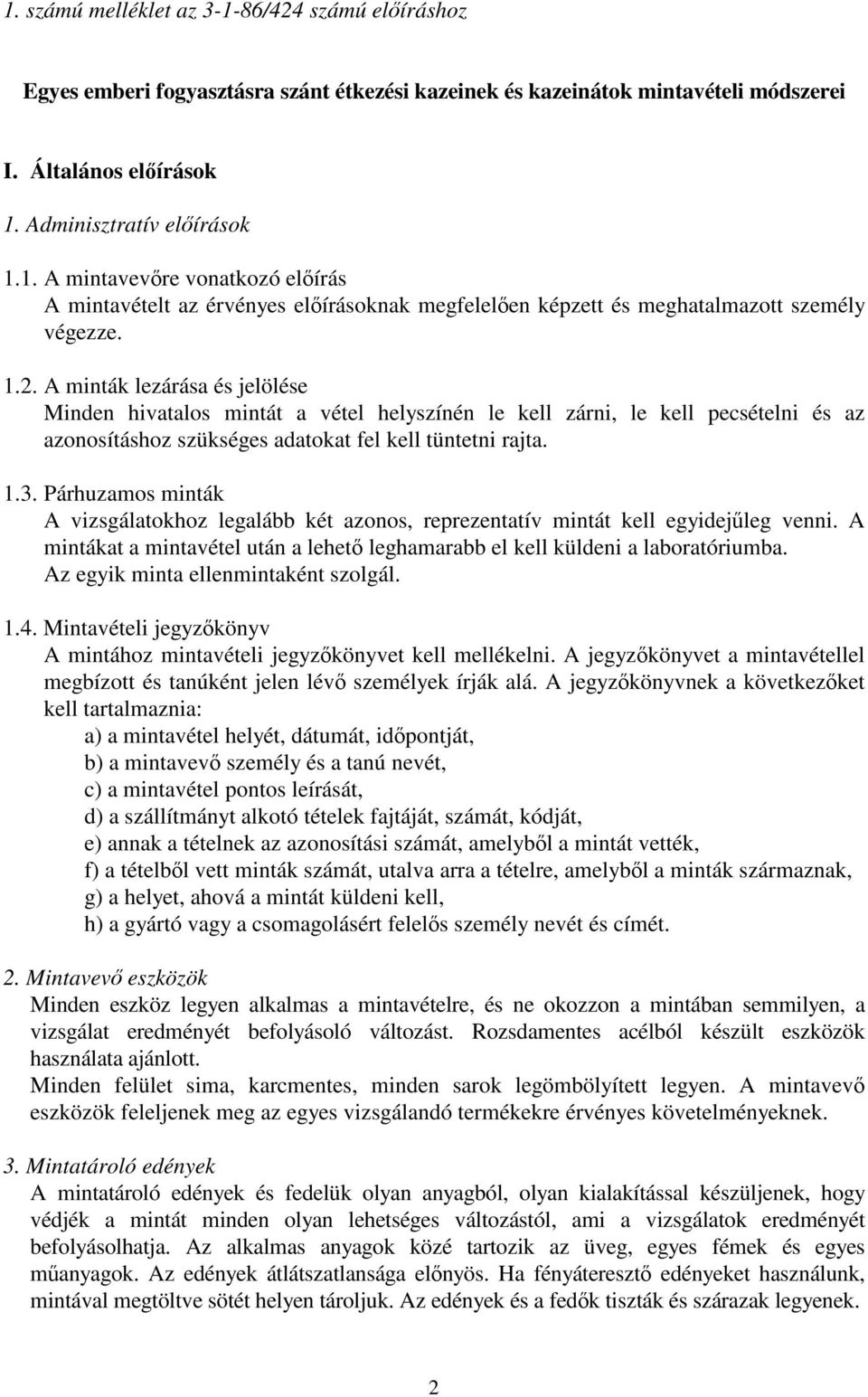 1. számú melléklet az 3-1-86/424 számú előíráshoz

Egyes emberi fogyasztásra szánt étkezési kazeinek és kazeinátok mintavételi módszerei

I. Általános előírások

1. Adminisztratív előírások

1.1. A mintavevőre vonatkozó előírás
A mintavételt az érvényes előírásoknak megfelelően képzett és meghatalmazott személy végezze.

1.2. A minták lezárása és jelölése
Minden hivatalos mintát a vétel helyszínén le kell zárni, le kell pecsételni és az azonosításhoz szükséges adatokat fel kell tüntetni rajta.

1.3. Párhuzamos minták
A vizsgálatokhoz legalább két azonos, reprezentatív mintát kell egyidejűleg venni. A mintákat a mintavétel után a lehető leghamarabb el kell küldeni a laboratóriumba. Az egyik minta ellenmintaként szolgál.

1.4. Mintavételi jegyzőkönyv
A mintához mintavételi jegyzőkönyvet kell mellékelni. A jegyzőkönyvet a mintavétellel megbízott és tanúként jelen lévő személyek írják alá. A jegyzőkönyvnek a következőket kell tartalmaznia:
a) a mintavétel helyét, dátumát, időpontját,
b) a mintavevő személy és a tanú nevét,
c) a mintavétel pontos leírását,
d) a szállítmányt alkotó tételek fajtáját, számát, kódját,
e) annak a tételnek az azonosítási számát, amelyből a mintát vették,
f) a tételből vett minták számát, utalva arra a tételre, amelyből a minták származnak,
g) a helyet, ahová a mintát küldeni kell,
h) a gyártó vagy a csomagolásért felelős személy nevét és címét.

2. Mintavevő eszközök
Minden eszköz legyen alkalmas a mintavételre, és ne okozzon a mintában semmilyen, a vizsgálat eredményét befolyásoló változást. Rozsdamentes acélból készült eszközök használata ajánlott.
Minden felület sima, karcmentes, minden sarok legömbölyített legyen. A mintavevő eszközök feleljenek meg az egyes vizsgálandó termékekre érvényes követelményeknek.

3. Mintatároló edények
A mintatároló edények és fedelük olyan anyagból, olyan kialakítással készüljenek, hogy védjék a mintát minden olyan lehetséges változástól, ami a vizsgálatok eredményét befolyásolhatja. Az alkalmas anyagok közé tartozik az üveg, egyes fémek és egyes műanyagok. Az edények átlátszatlansága előnyös. Ha fényáteresztő edényeket használunk, mintával megtöltve sötét helyen tároljuk. Az edények és a fedők tiszták és szárazak legyenek.

2